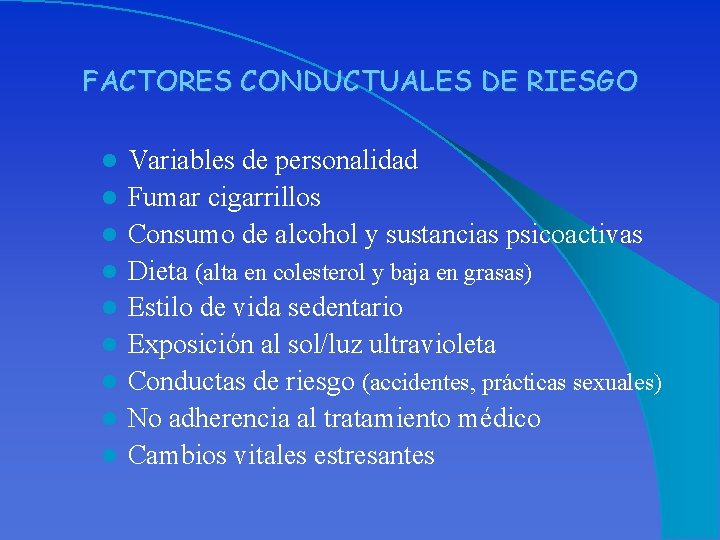 FACTORES CONDUCTUALES DE RIESGO

• Variables de personalidad
• Fumar cigarrillos
• Consumo de alcohol y sustancias psicoactivas
• Dieta (alta en colesterol y baja en grasas)
• Estilo de vida sedentario
• Exposición al sol/luz ultravioleta
• Conductas de riesgo (accidentes, prácticas sexuales)
• No adherencia al tratamiento médico
• Cambios vitales estresantes